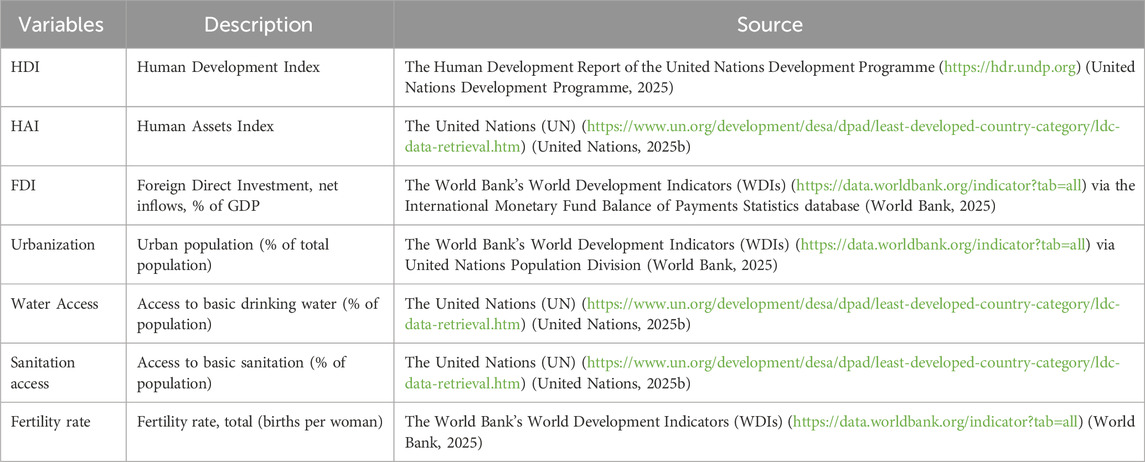 | Variables | Description | Source |
|---|---|---|
| HDI | Human Development Index | The Human Development Report of the United Nations Development Programme (https://hdr.undp.org) (United Nations Development Programme, 2025) |
| HAI | Human Assets Index | The United Nations (UN) (https://www.un.org/development/desa/dpad/least-developed-country-category/ldc-data-retrieval.htm) (United Nations, 2025b) |
| FDI | Foreign Direct Investment, net inflows, % of GDP | The World Bank's World Development Indicators (WDIs) (https://data.worldbank.org/indicator?tab=all) via the International Monetary Fund Balance of Payments Statistics database (World Bank, 2025) |
| Urbanization | Urban population (% of total population) | The World Bank's World Development Indicators (WDIs) (https://data.worldbank.org/indicator?tab=all) via United Nations Population Division (World Bank, 2025) |
| Water Access | Access to basic drinking water (% of population) | The United Nations (UN) (https://www.un.org/development/desa/dpad/least-developed-country-category/ldc-data-retrieval.htm) (United Nations, 2025b) |
| Sanitation access | Access to basic sanitation (% of population) | The United Nations (UN) (https://www.un.org/development/desa/dpad/least-developed-country-category/ldc-data-retrieval.htm) (United Nations, 2025b) |
| Fertility rate | Fertility rate, total (births per woman) | The World Bank's World Development Indicators (WDIs) (https://data.worldbank.org/indicator?tab=all) (World Bank, 2025) |